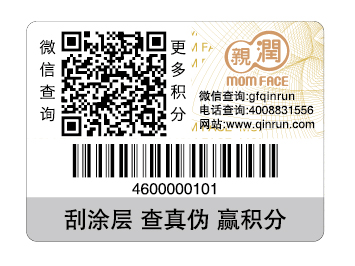 微信查询

更多积分

親潤
MOM FACE
微信查询:gfqinrun
电话查询:4008831556
网站:www.qinrun.com

4600000101

刮涂层 查真伪 赢积分